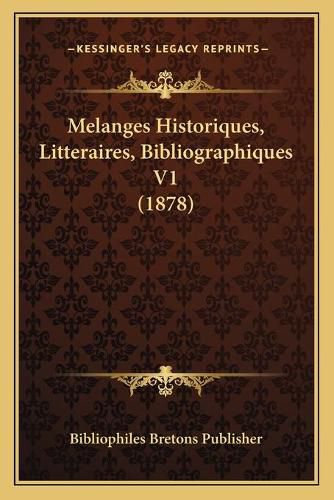 —KESSINGER'S LEGACY REPRINTS—

Melanges Historiques, Litteraires, Bibliographiques V1 (1878)

Bibliophiles Bretons Publisher